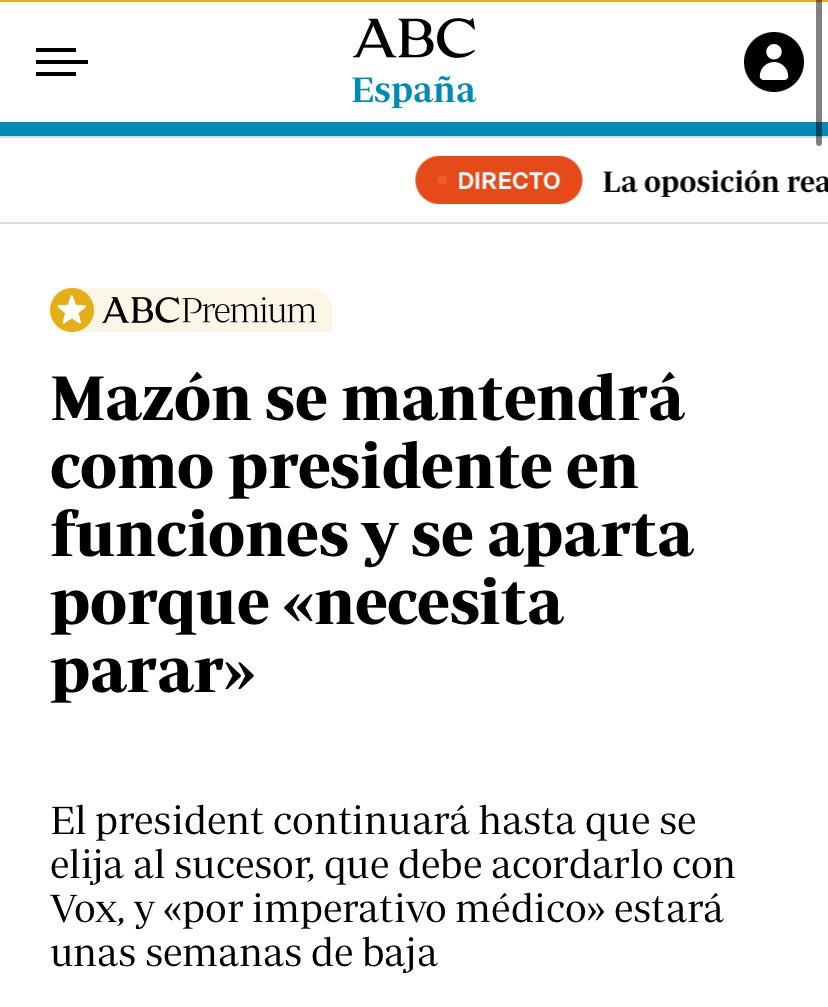 ABC
España

DIRECTO La oposición rea

ABCPremium

Mazón se mantendrá como presidente en funciones y se aparta porque «necesita parar»

El president continuará hasta que se elija al sucesor, que debe acordarlo con Vox, y «por imperativo médico» estará unas semanas de baja